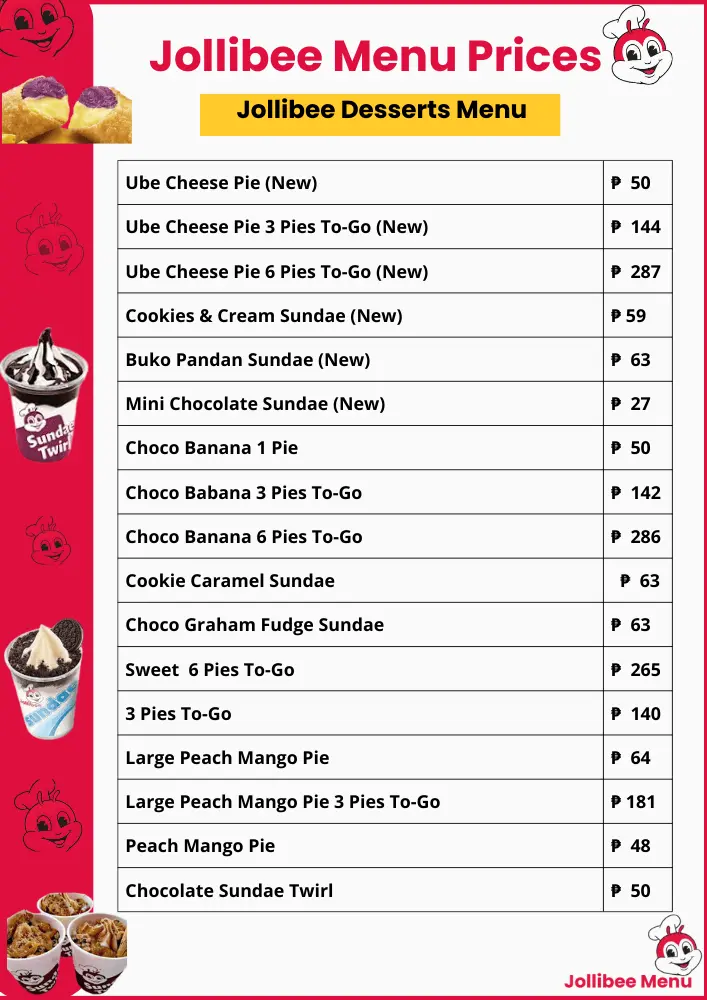 Jollibee Menu Prices

Jollibee Desserts Menu

| Ube Cheese Pie (New) | ₱ 50 |
|---|---|
| Ube Cheese Pie 3 Pies To-Go (New) | ₱ 144 |
| Ube Cheese Pie 6 Pies To-Go (New) | ₱ 287 |
| Cookies & Cream Sundae (New) | ₱ 59 |
| Buko Pandan Sundae (New) | ₱ 63 |
| Mini Chocolate Sundae (New) | ₱ 27 |
| Choco Banana 1 Pie | ₱ 50 |
| Choco Babana 3 Pies To-Go | ₱ 142 |
| Choco Banana 6 Pies To-Go | ₱ 286 |
| Cookie Caramel Sundae | ₱ 63 |
| Choco Graham Fudge Sundae | ₱ 63 |
| Sweet 6 Pies To-Go | ₱ 265 |
| 3 Pies To-Go | ₱ 140 |
| Large Peach Mango Pie | ₱ 64 |
| Large Peach Mango Pie 3 Pies To-Go | ₱ 181 |
| Peach Mango Pie | ₱ 48 |
| Chocolate Sundae Twirl | ₱ 50 |

Sundae Twirl

Sundae

Jollibee Menu